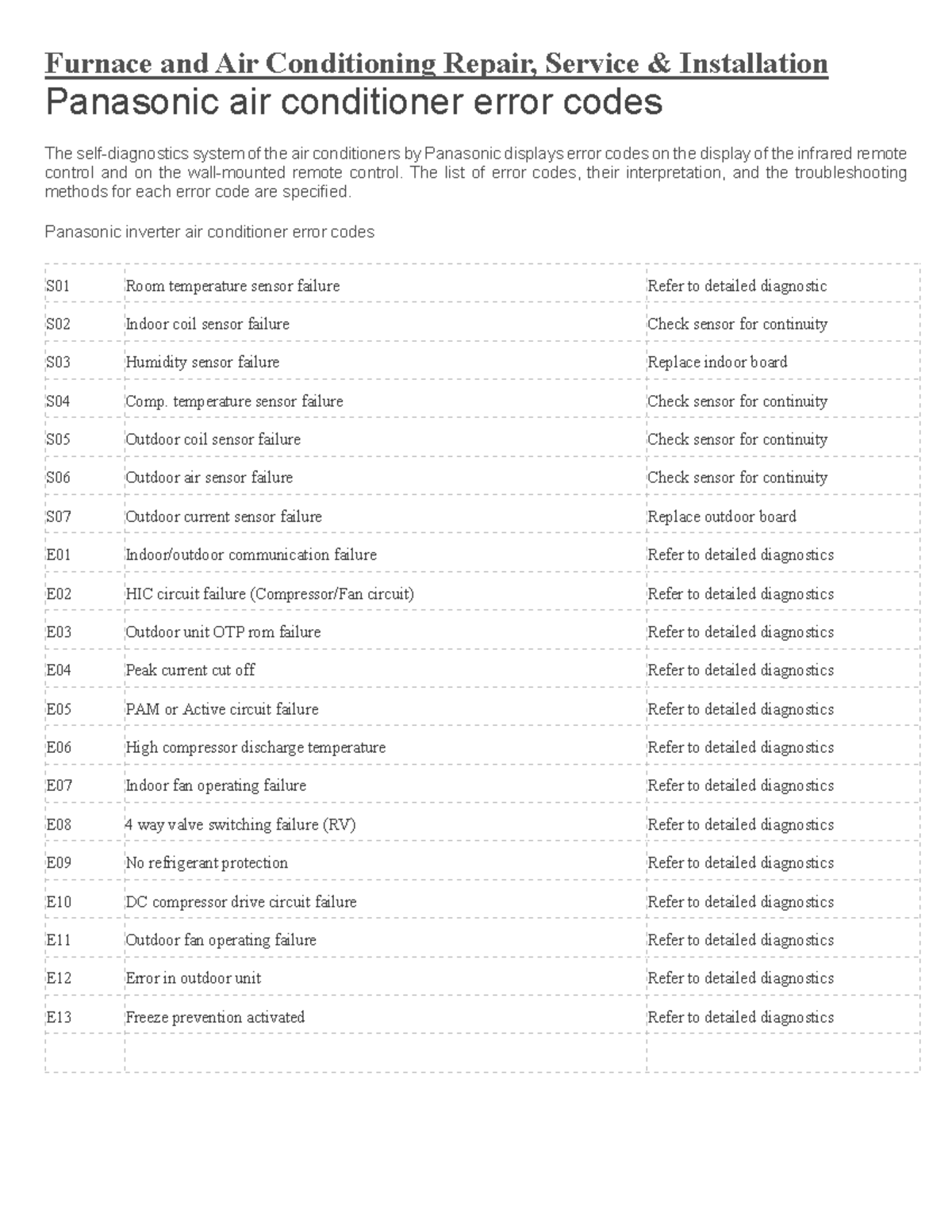 Furnace and Air Conditioning Repair, Service & Installation

Panasonic air conditioner error codes

The self-diagnostics system of the air conditioners by Panasonic displays error codes on the display of the infrared remote control and on the wall-mounted remote control. The list of error codes, their interpretation, and the troubleshooting methods for each error code are specified.

Panasonic inverter air conditioner error codes

| | | |
|---|---|---|
| S01 | Room temperature sensor failure | Refer to detailed diagnostic |
| S02 | Indoor coil sensor failure | Check sensor for continuity |
| S03 | Humidity sensor failure | Replace indoor board |
| S04 | Comp. temperature sensor failure | Check sensor for continuity |
| S05 | Outdoor coil sensor failure | Check sensor for continuity |
| S06 | Outdoor air sensor failure | Check sensor for continuity |
| S07 | Outdoor current sensor failure | Replace outdoor board |
| E01 | Indoor/outdoor communication failure | Refer to detailed diagnostics |
| E02 | HIC circuit failure (Compressor/Fan circuit) | Refer to detailed diagnostics |
| E03 | Outdoor unit OTP rom failure | Refer to detailed diagnostics |
| E04 | Peak current cut off | Refer to detailed diagnostics |
| E05 | PAM or Active circuit failure | Refer to detailed diagnostics |
| E06 | High compressor discharge temperature | Refer to detailed diagnostics |
| E07 | Indoor fan operating failure | Refer to detailed diagnostics |
| E08 | 4 way valve switching failure (RV) | Refer to detailed diagnostics |
| E09 | No refrigerant protection | Refer to detailed diagnostics |
| E10 | DC compressor drive circuit failure | Refer to detailed diagnostics |
| E11 | Outdoor fan operating failure | Refer to detailed diagnostics |
| E12 | Error in outdoor unit | Refer to detailed diagnostics |
| E13 | Freeze prevention activated | Refer to detailed diagnostics |
| | | |